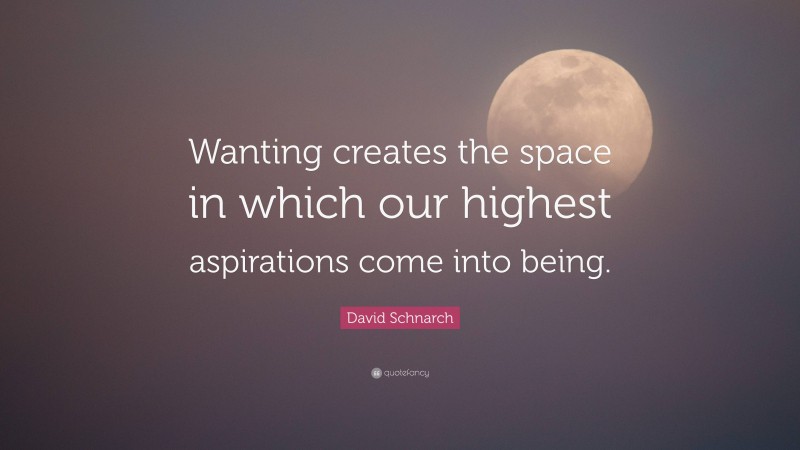 Wanting creates the space in which our highest aspirations come into being.

David Schnarch

quotefancy